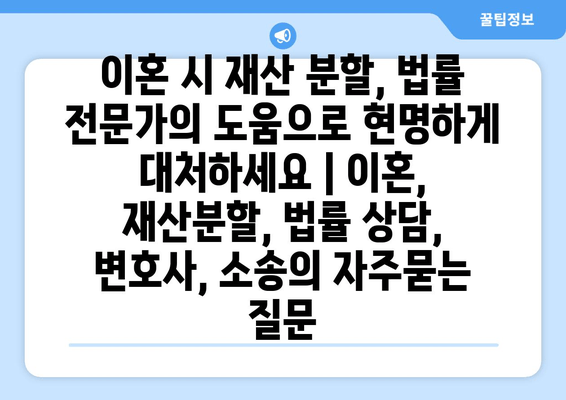 꿀팁정보

이혼 시 재산 분할, 법률 전문가의 도움으로 현명하게 대처하세요 | 이혼, 재산분할, 법률 상담, 변호사, 소송의 자주묻는 질문